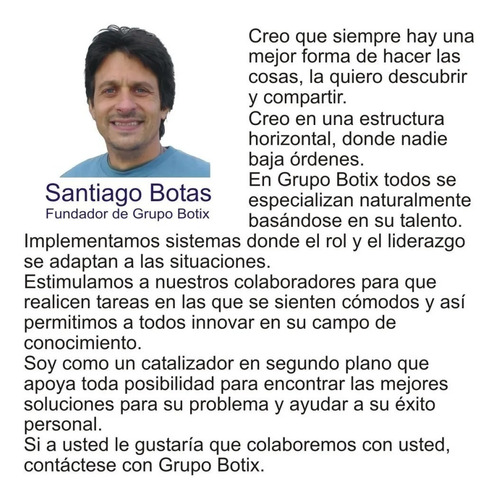 Santiago Botas
Fundador de Grupo Botix

Creo que siempre hay una mejor forma de hacer las cosas, la quiero descubrir y compartir.
Creo en una estructura horizontal, donde nadie baja órdenes.
En Grupo Botix todos se especializan naturalmente basándose en su talento.
Implementamos sistemas donde el rol y el liderazgo se adaptan a las situaciones.
Estimulamos a nuestros colaboradores para que realicen tareas en las que se sienten cómodos y así permitimos a todos innovar en su campo de conocimiento.
Soy como un catalizador en segundo plano que apoya toda posibilidad para encontrar las mejores soluciones para su problema y ayudar a su éxito personal.
Si a usted le gustaría que colaboremos con usted, contáctese con Grupo Botix.